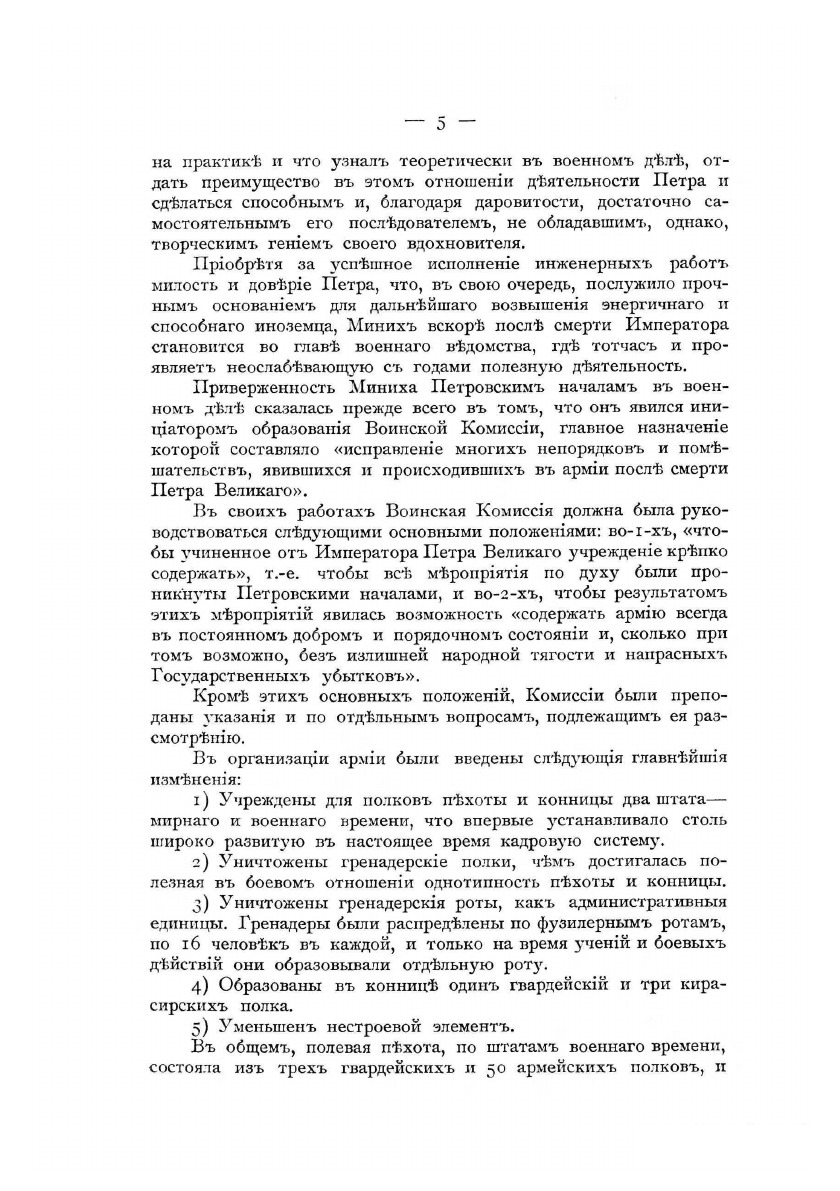 — 5 —

на практикѣ и что узналъ теоретически въ военномъ дѣлѣ, отдать преимущество въ этомъ отношеніи дѣятельности Петра и сдѣлаться способнымъ и, благодаря даровитости, достаточно самостоятельнымъ его послѣдователемъ, не обладавшимъ, однако, творческимъ геніемъ своего вдохновителя.

Пріобрѣтя за успѣшное исполненіе инженерныхъ работъ милость и довѣріе Петра, что, въ свою очередь, послужило прочнымъ основаніемъ для дальнѣйшаго возвышенія энергичнаго и способнаго иноземца, Минихъ вскорѣ послѣ смерти Императора становится во главѣ военнаго вѣдомства, гдѣ тотчасъ и проявляетъ неослабѣвающую съ годами полезную дѣятельность.

Приверженность Миниха Петровскимъ началамъ въ военномъ дѣлѣ сказалась прежде всего въ томъ, что онъ явился иниціаторомъ образованія Воинской Комиссіи, главное назначеніе которой составляло «исправленіе многихъ непорядковъ и помѣшательствъ, явившихся и происходившихъ въ арміи послѣ смерти Петра Великаго».

Въ своихъ работахъ Воинская Комиссія должна была руководствоваться слѣдующими основными положеніями: во-1-хъ, «чтобы учиненное отъ Императора Петра Великаго учрежденіе крѣпко содержать», т.-е. чтобы всѣ мѣропріятія по духу были проникнуты Петровскими началами, и во-2-хъ, чтобы результатомъ этихъ мѣропріятій явилась возможность «содержать армію всегда въ постоянномъ добромъ и порядочномъ состояніи и, сколько при томъ возможно, безъ излишней народной тягости и напрасныхъ Государственныхъ убытковъ».

Кромѣ этихъ основныхъ положеній, Комиссіи были преподаны указанія и по отдѣльнымъ вопросамъ, подлежащимъ ея разсмотрѣнію.

Въ организаціи арміи были введены слѣдующія главнѣйшія измѣненія:

1) Учреждены для полковъ пѣхоты и конницы два штата— мирнаго и военнаго времени, что впервые устанавливало столь широко развитую въ настоящее время кадровую систему.

2) Уничтожены гренадерскіе полки, чѣмъ достигалась полезная въ боевомъ отношеніи однотипность пѣхоты и конницы.

3) Уничтожены гренадерскія роты, какъ административныя единицы. Гренадеры были распредѣлены по фузилернымъ ротамъ, по 16 человѣкъ въ каждой, и только на время ученій и боевыхъ дѣйствій они образовывали отдѣльную роту.

4) Образованы въ конницѣ одинъ гвардейскій и три кирасирскихъ полка.

5) Уменьшенъ нестроевой элементъ.

Въ общемъ, полевая пѣхота, по штатамъ военнаго времени, состояла изъ трехъ гвардейскихъ и 50 армейскихъ полковъ, и